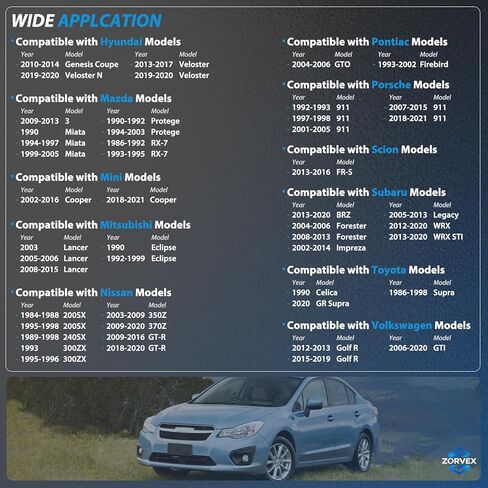 WIDE APPLCATION

Compatible with Hyundai Models

| Year | Model | Year | Model |
|---|---|---|---|
| 2010-2014 | Genesis Coupe | 2013-2017 | Veloster |
| 2019-2020 | Veloster N | 2019-2020 | Veloster |

Compatible with Mazda Models

| Year | Model | Year | Model |
|---|---|---|---|
| 2009-2013 | 3 | 1990-1992 | Protege |
| 1990 | Miata | 1994-2003 | Protege |
| 1994-1997 | Miata | 1986-1992 | RX-7 |
| 1999-2005 | Miata | 1993-1995 | RX-7 |

Compatible with Mini Models

| Year | Model | Year | Model |
|---|---|---|---|
| 2002-2016 | Cooper | 2018-2021 | Cooper |

Compatible with Mitsubishi Models

| Year | Model | Year | Model |
|---|---|---|---|
| 2003 | Lancer | 1990 | Eclipse |
| 2005-2006 | Lancer | 1992-1999 | Eclipse |
| 2008-2015 | Lancer | | |

Compatible with Nissan Models

| Year | Model | Year | Model |
|---|---|---|---|
| 1984-1988 | 200SX | 2003-2009 | 350Z |
| 1995-1998 | 200SX | 2009-2020 | 370Z |
| 1989-1998 | 240SX | 2009-2016 | GT-R |
| 1993 | 300ZX | 2018-2020 | GT-R |
| 1995-1996 | 300ZX | | |

Compatible with Pontiac Models

| Year | Model | Year | Model |
|---|---|---|---|
| 2004-2006 | GTO | 1993-2002 | Firebird |

Compatible with Porsche Models

| Year | Model | Year | Model |
|---|---|---|---|
| 1992-1993 | 911 | 2007-2015 | 911 |
| 1997-1998 | 911 | 2018-2021 | 911 |
| 2001-2005 | 911 | | |

Compatible with Scion Models

| Year | Model |
|---|---|
| 2013-2016 | FR-S |

Compatible with Subaru Models

| Year | Model | Year | Model |
|---|---|---|---|
| 2013-2020 | BRZ | 2005-2013 | Legacy |
| 2004-2006 | Forester | 2012-2020 | WRX |
| 2008-2013 | Forester | 2013-2020 | WRX STI |
| 2002-2014 | Impreza | | |

Compatible with Toyota Models

| Year | Model | Year | Model |
|---|---|---|---|
| 1990 | Celica | 1986-1998 | Supra |
| 2020 | GR Supra | | |

Compatible with Volkswagen Models

| Year | Model | Year | Model |
|---|---|---|---|
| 2012-2013 | Golf R | 2006-2020 | GTI |
| 2015-2019 | Golf R | | |

ZORVEX